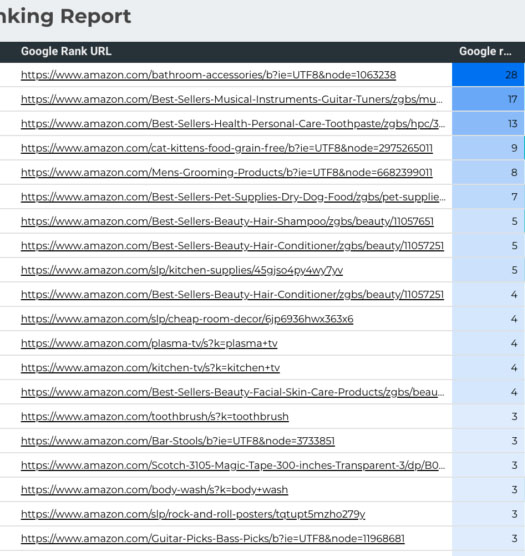 nking Report

| Google Rank URL | Google r... |
|---|---|
| https://www.amazon.com/bathroom-accessories/b?ie=UTF8&node=1063238 | 28 |
| https://www.amazon.com/Best-Sellers-Musical-Instruments-Guitar-Tuners/zgbs/mu... | 17 |
| https://www.amazon.com/Best-Sellers-Health-Personal-Care-Toothpaste/zgbs/hpc/3... | 13 |
| https://www.amazon.com/cat-kittens-food-grain-free/b?ie=UTF8&node=2975265011 | 9 |
| https://www.amazon.com/Mens-Grooming-Products/b?ie=UTF8&node=6682399011 | 8 |
| https://www.amazon.com/Best-Sellers-Pet-Supplies-Dry-Dog-Food/zgbs/pet-supplie... | 7 |
| https://www.amazon.com/Best-Sellers-Beauty-Hair-Shampoo/zgbs/beauty/11057651 | 5 |
| https://www.amazon.com/Best-Sellers-Beauty-Hair-Conditioner/zgbs/beauty/11057251 | 5 |
| https://www.amazon.com/slp/kitchen-supplies/45gjso4py4wy7yv | 5 |
| https://www.amazon.com/Best-Sellers-Beauty-Hair-Conditioner/zgbs/beauty/11057251 | 4 |
| https://www.amazon.com/slp/cheap-room-decor/6jp6936hwx363x6 | 4 |
| https://www.amazon.com/plasma-tv/s?k=plasma+tv | 4 |
| https://www.amazon.com/kitchen-tv/s?k=kitchen+tv | 4 |
| https://www.amazon.com/Best-Sellers-Beauty-Facial-Skin-Care-Products/zgbs/beau... | 4 |
| https://www.amazon.com/toothbrush/s?k=toothbrush | 3 |
| https://www.amazon.com/Bar-Stools/b?ie=UTF8&node=3733851 | 3 |
| https://www.amazon.com/Scotch-3105-Magic-Tape-300-inches-Transparent-3/dp/B0... | 3 |
| https://www.amazon.com/body-wash/s?k=body+wash | 3 |
| https://www.amazon.com/slp/rock-and-roll-posters/tqtupt5mzho279y | 3 |
| https://www.amazon.com/Guitar-Picks-Bass-Picks/b?ie=UTF8&node=11968681 | 3 |